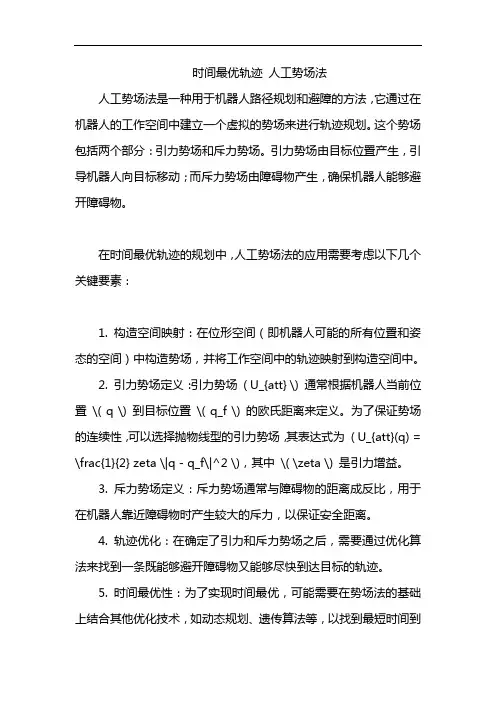 时间最优轨迹 人工势场法

人工势场法是一种用于机器人路径规划和避障的方法，它通过在机器人的工作空间中建立一个虚拟的势场来进行轨迹规划。这个势场包括两个部分：引力势场和斥力势场。引力势场由目标位置产生，引导机器人向目标移动；而斥力势场由障碍物产生，确保机器人能够避开障碍物。

在时间最优轨迹的规划中，人工势场法的应用需要考虑以下几个关键要素：

1. 构造空间映射：在位形空间（即机器人可能的所有位置和姿态的空间）中构造势场，并将工作空间中的轨迹映射到构造空间中。

2. 引力势场定义：引力势场 （ U_{att} \) 通常根据机器人当前位置 \( q \) 到目标位置 \( q_f \) 的欧氏距离来定义。为了保证势场的连续性，可以选择抛物线型的引力势场，其表达式为 （ U_{att}(q) = \frac{1}{2} zeta \|q - q_f\|^2 \)，其中 \( \zeta \) 是引力增益。

3. 斥力势场定义：斥力势场通常与障碍物的距离成反比，用于在机器人靠近障碍物时产生较大的斥力，以保证安全距离。

4. 轨迹优化：在确定了引力和斥力势场之后，需要通过优化算法来找到一条既能够避开障碍物又能够尽快到达目标的轨迹。

5. 时间最优性：为了实现时间最优，可能需要在势场法的基础上结合其他优化技术，如动态规划、遗传算法等，以找到最短时间到